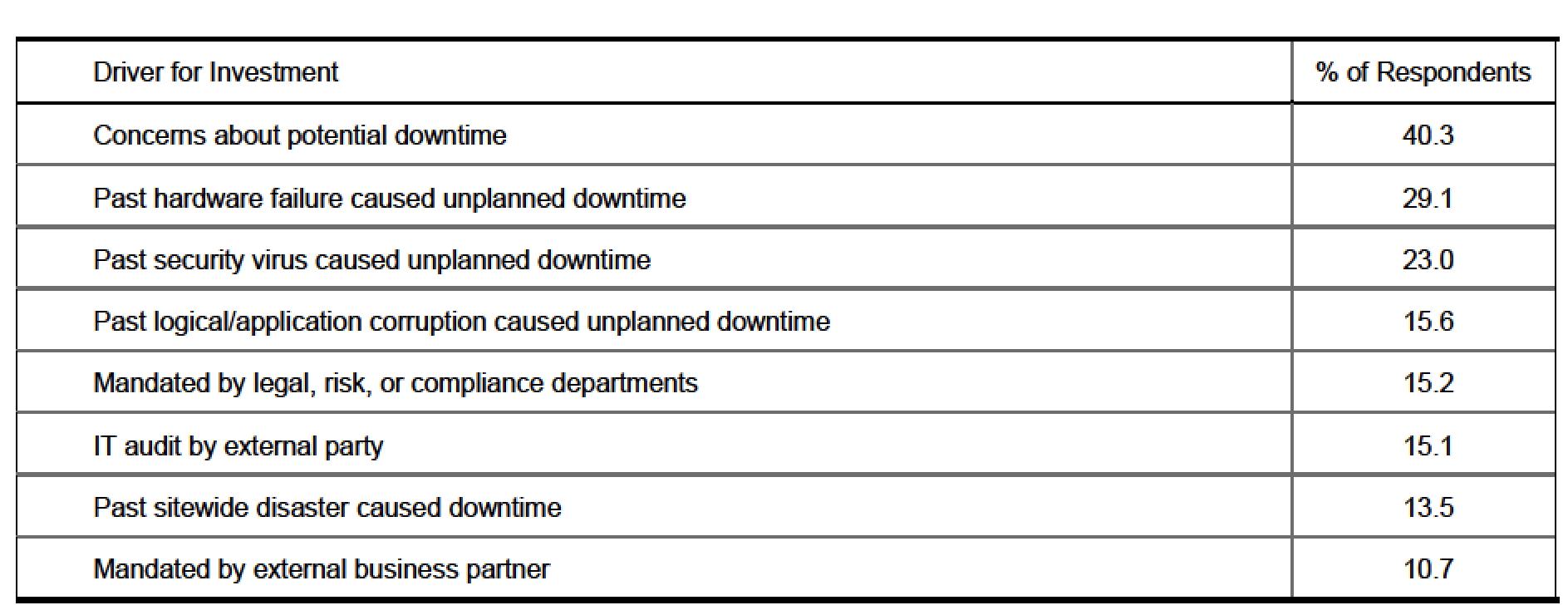 | Driver for Investment | % of Respondents |
|---|---|
| Concerns about potential downtime | 40.3 |
| Past hardware failure caused unplanned downtime | 29.1 |
| Past security virus caused unplanned downtime | 23.0 |
| Past logical/application corruption caused unplanned downtime | 15.6 |
| Mandated by legal, risk, or compliance departments | 15.2 |
| IT audit by external party | 15.1 |
| Past sitewide disaster caused downtime | 13.5 |
| Mandated by external business partner | 10.7 |